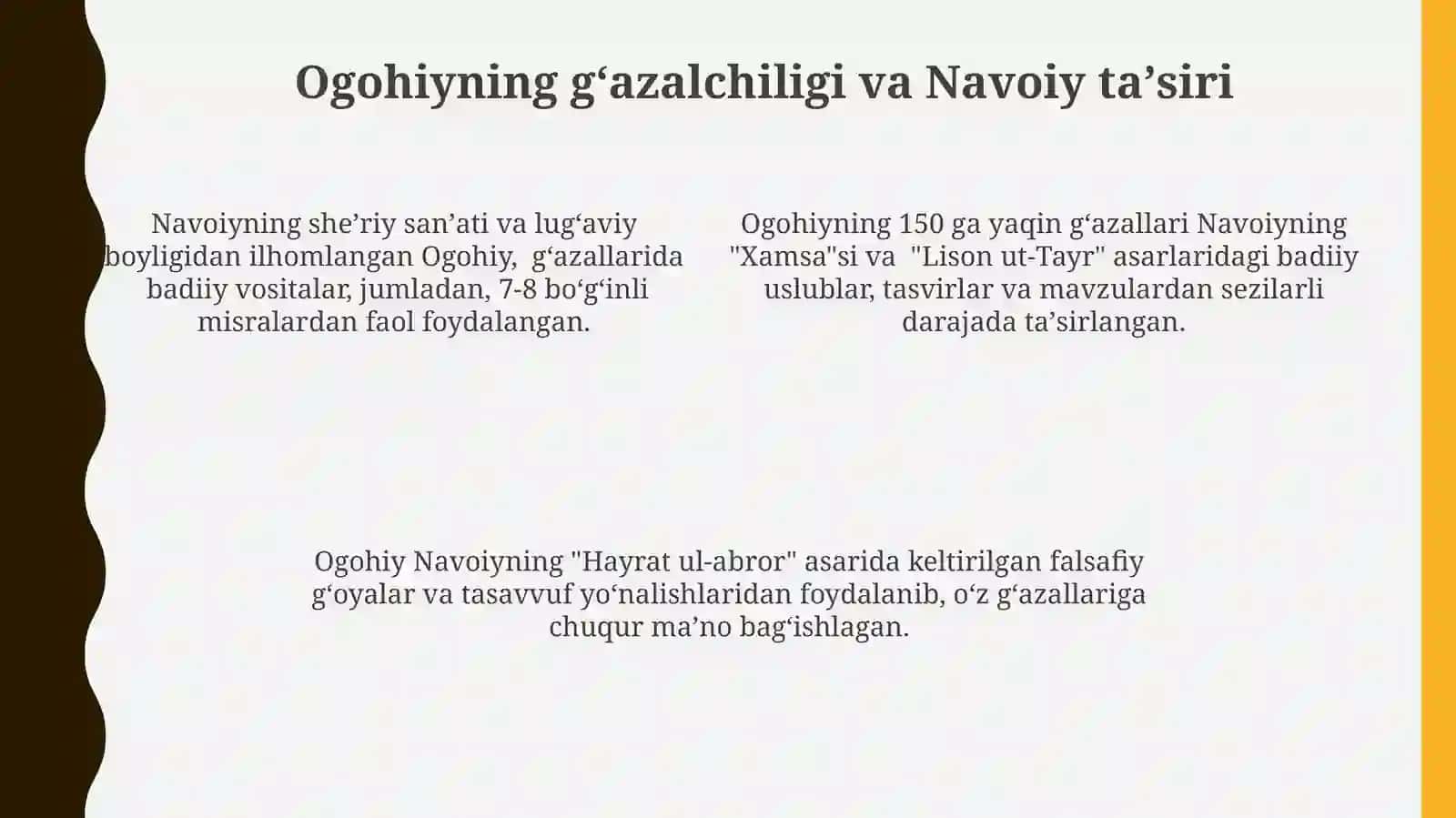 Ogohiyning g‘azalchiligi va Navoiy ta’siri

Navoiyning she’riy san’ati va lug‘aviy boyligidan ilhomlangan Ogohiy, g‘azallarida badiiy vositalar, jumladan, 7-8 bo‘g‘inli misralardan faol foydalangan.

Ogohiyning 150 ga yaqin g‘azallari Navoiyning "Xamsa"si va "Lison ut-Tayr" asarlaridagi badiiy uslublar, tasvirlar va mavzulardan sezilarli darajada ta’sirlangan.

Ogohiy Navoiyning "Hayrat ul-abror" asarida keltirilgan falsafiy g‘oyalar va tasavvuf yo‘nalishlaridan foydalanib, o‘z g‘azallariga chuqur ma’no bag‘ishlagan.